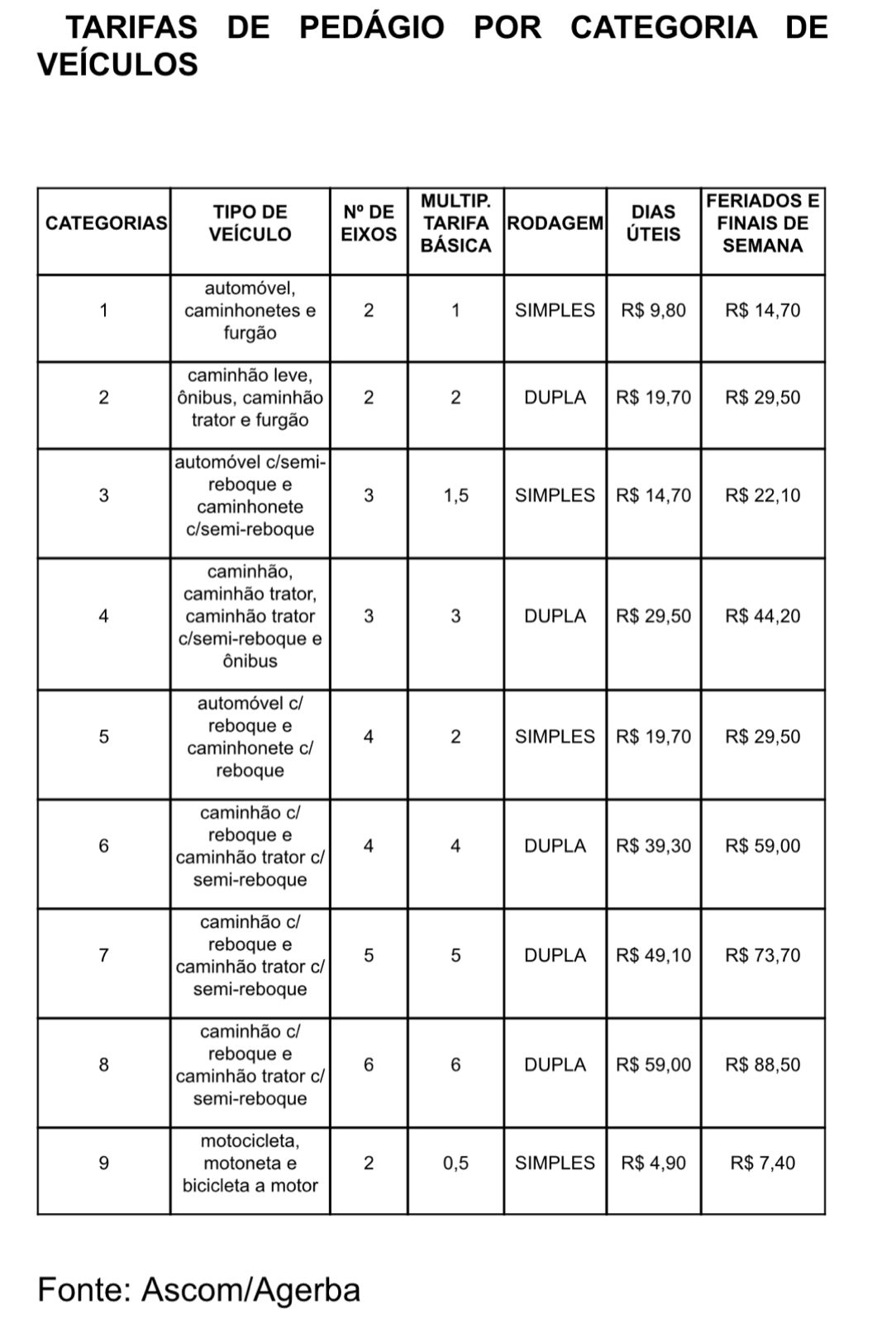 TARIFAS DE PEDÁGIO POR CATEGORIA DE VEÍCULOS

| CATEGORIAS | TIPO DE VEÍCULO | Nº DE EIXOS | MULTIP. TARIFA BÁSICA | RODAGEM | DIAS ÚTEIS | FERIADOS E FINAIS DE SEMANA |
|---|---|---|---|---|---|---|
| 1 | automóvel, caminhonetes e furgão | 2 | 1 | SIMPLES | R$ 9,80 | R$ 14,70 |
| 2 | caminhão leve, ônibus, caminhão trator e furgão | 2 | 2 | DUPLA | R$ 19,70 | R$ 29,50 |
| 3 | automóvel c/semi-reboque e caminhonete c/semi-reboque | 3 | 1,5 | SIMPLES | R$ 14,70 | R$ 22,10 |
| 4 | caminhão, caminhão trator, caminhão trator c/semi-reboque e ônibus | 3 | 3 | DUPLA | R$ 29,50 | R$ 44,20 |
| 5 | automóvel c/ reboque e caminhonete c/ reboque | 4 | 2 | SIMPLES | R$ 19,70 | R$ 29,50 |
| 6 | caminhão c/ reboque e caminhão trator c/ semi-reboque | 4 | 4 | DUPLA | R$ 39,30 | R$ 59,00 |
| 7 | caminhão c/ reboque e caminhão trator c/ semi-reboque | 5 | 5 | DUPLA | R$ 49,10 | R$ 73,70 |
| 8 | caminhão c/ reboque e caminhão trator c/ semi-reboque | 6 | 6 | DUPLA | R$ 59,00 | R$ 88,50 |
| 9 | motocicleta, motoneta e bicicleta a motor | 2 | 0,5 | SIMPLES | R$ 4,90 | R$ 7,40 |

Fonte: Ascom/Agerba